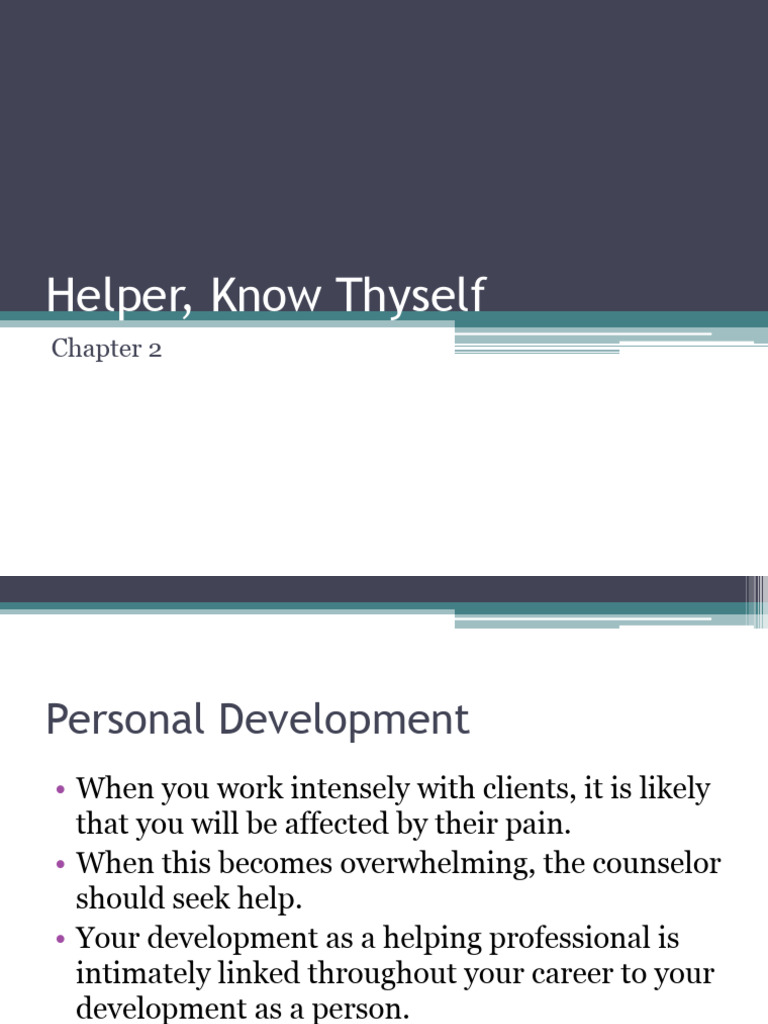 Helper, Know Thyself

Chapter 2

Personal Development

• When you work intensely with clients, it is likely that you will be affected by their pain.
• When this becomes overwhelming, the counselor should seek help.
• Your development as a helping professional is intimately linked throughout your career to your development as a person.